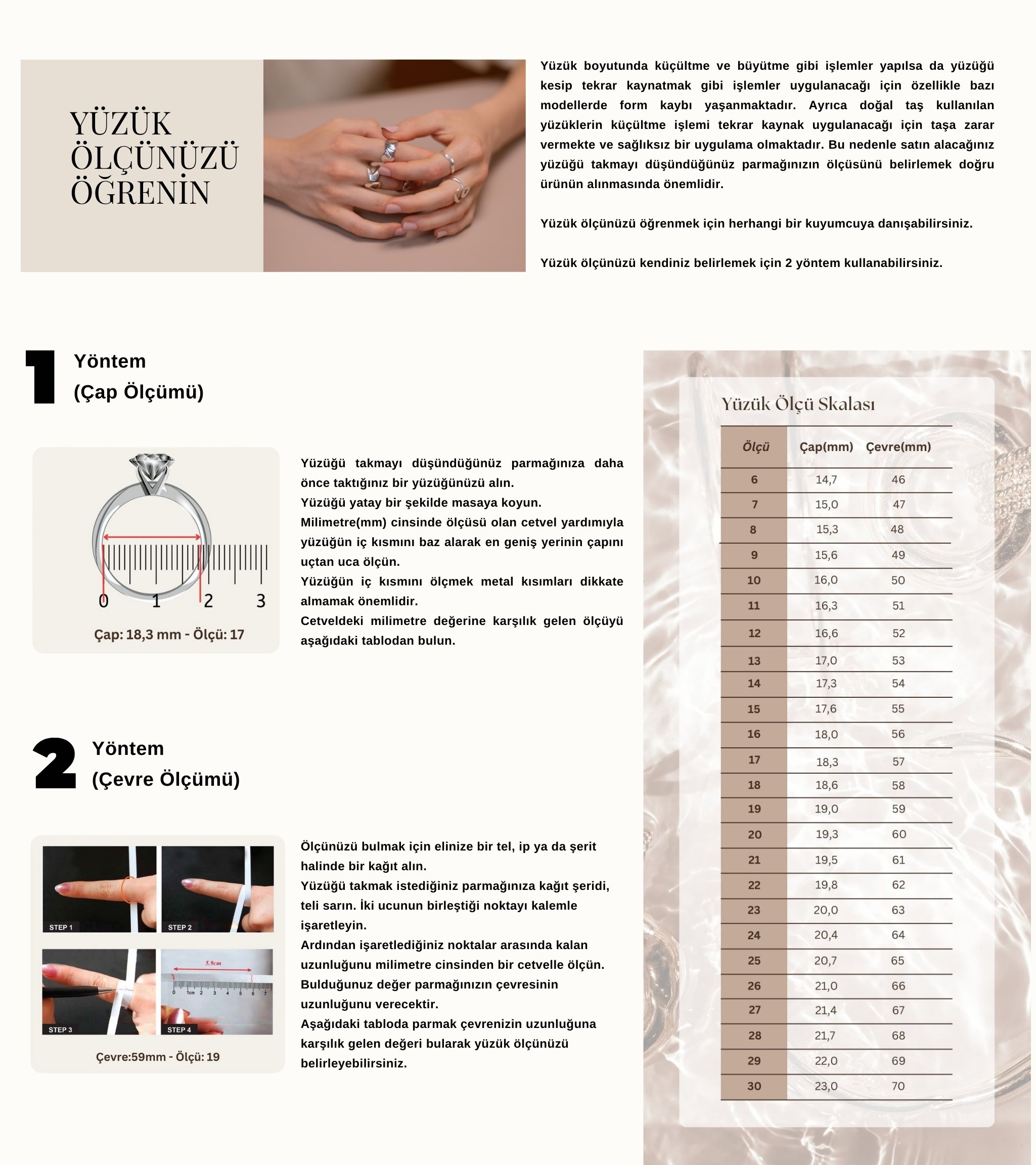 YÜZÜK ÖLÇÜNÜZÜ ÖĞRENİN

Yüzük boyutunda küçültme ve büyütme gibi işlemler yapılsa da yüzüğü kesip tekrar kaynatmak gibi işlemler uygulanacağı için özellikle bazı modellerde form kaybı yaşanmaktadır. Ayrıca doğal taş kullanılan yüzüklerin küçültme işlemi tekrar kaynak uygulanacağı için taşa zarar vermekte ve sağlıksız bir uygulama olmaktadır. Bu nedenle satın alacağınız yüzüğü takmayı düşündüğünüz parmağınızın ölçüsünü belirlemek doğru ürünün alınmasında önemlidir.

Yüzük ölçünüzü öğrenmek için herhangi bir kuyumcuya danışabilirsiniz.

Yüzük ölçünüzü kendiniz belirlemek için 2 yöntem kullanabilirsiniz.

1 Yöntem (Çap Ölçümü)

0 1 2 3

Çap: 18,3 mm - Ölçü: 17

Yüzüğü takmayı düşündüğünüz parmağınıza daha önce taktığınız bir yüzüğünüzü alın.
Yüzüğü yatay bir şekilde masaya koyun.
Milimetre(mm) cinsinde ölçüsü olan cetvel yardımıyla yüzüğün iç kısmını baz alarak en geniş yerinin çapını uçtan uca ölçün.
Yüzüğün iç kısmını ölçmek metal kısımları dikkate almamak önemlidir.
Cetveldeki milimetre değerine karşılık gelen ölçüyü aşağıdaki tablodan bulun.

2 Yöntem (Çevre Ölçümü)

STEP 1
STEP 2
STEP 3
5.9cm
0 1cm 2 3 4 5 6 7
STEP 4

Çevre:59mm - Ölçü: 19

Ölçünüzü bulmak için elinize bir tel, ip ya da şerit halinde bir kağıt alın.
Yüzüğü takmak istediğiniz parmağınıza kağıt şeridi, teli sarın. İki ucunun birleştiği noktayı kalemle işaretleyin.
Ardından işaretlediğiniz noktalar arasında kalan uzunluğunu milimetre cinsinden bir cetvelle ölçün.
Bulduğunuz değer parmağınızın çevresinin uzunluğunu verecektir.
Aşağıdaki tabloda parmak çevrenizin uzunluğuna karşılık gelen değeri bularak yüzük ölçünüzü belirleyebilirsiniz.

Yüzük Ölçü Skalası

| Ölçü | Çap(mm) | Çevre(mm) |
|---|---|---|
| 6 | 14,7 | 46 |
| 7 | 15,0 | 47 |
| 8 | 15,3 | 48 |
| 9 | 15,6 | 49 |
| 10 | 16,0 | 50 |
| 11 | 16,3 | 51 |
| 12 | 16,6 | 52 |
| 13 | 17,0 | 53 |
| 14 | 17,3 | 54 |
| 15 | 17,6 | 55 |
| 16 | 18,0 | 56 |
| 17 | 18,3 | 57 |
| 18 | 18,6 | 58 |
| 19 | 19,0 | 59 |
| 20 | 19,3 | 60 |
| 21 | 19,5 | 61 |
| 22 | 19,8 | 62 |
| 23 | 20,0 | 63 |
| 24 | 20,4 | 64 |
| 25 | 20,7 | 65 |
| 26 | 21,0 | 66 |
| 27 | 21,4 | 67 |
| 28 | 21,7 | 68 |
| 29 | 22,0 | 69 |
| 30 | 23,0 | 70 |